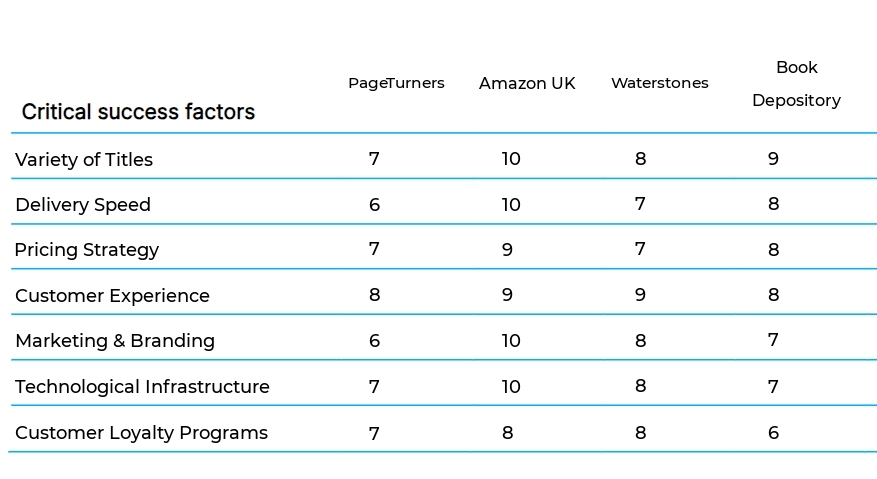 | Critical success factors | PageTurners | Amazon UK | Waterstones | Book Depository |
|---|---|---|---|---|
| Variety of Titles | 7 | 10 | 8 | 9 |
| Delivery Speed | 6 | 10 | 7 | 8 |
| Pricing Strategy | 7 | 9 | 7 | 8 |
| Customer Experience | 8 | 9 | 9 | 8 |
| Marketing & Branding | 6 | 10 | 8 | 7 |
| Technological Infrastructure | 7 | 10 | 8 | 7 |
| Customer Loyalty Programs | 7 | 8 | 8 | 6 |